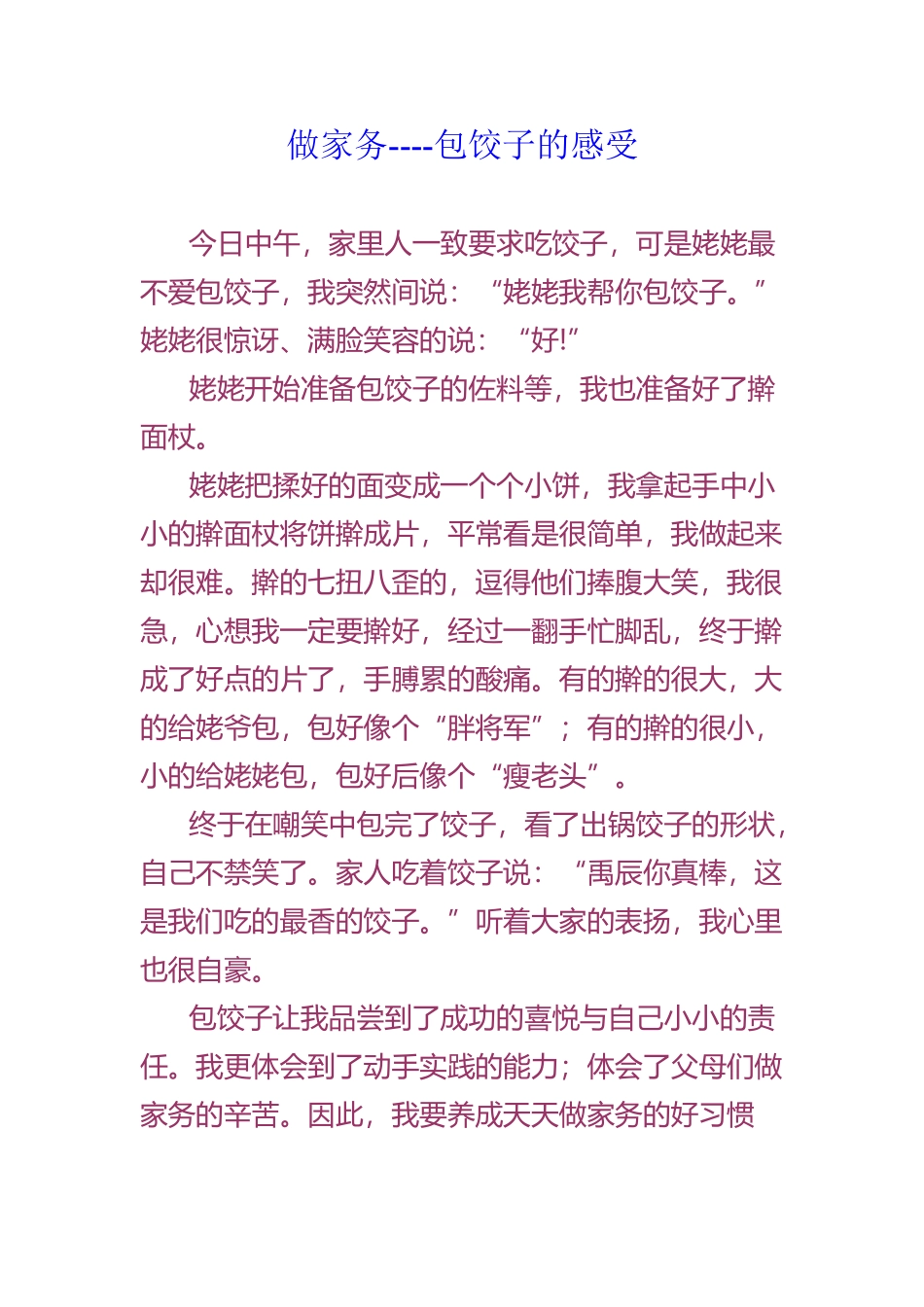 做家务----包饺子的感受

今日中午，家里人一致要求吃饺子，可是姥姥最不爱包饺子，我突然间说：“姥姥我帮你包饺子。”姥姥很惊讶、满脸笑容的说：“好!”

姥姥开始准备包饺子的佐料等，我也准备好了擀面杖。

姥姥把揉好的面变成一个个小饼，我拿起手中小小的擀面杖将饼擀成片，平常看是很简单，我做起来却很难。擀的七扭八歪的，逗得他们捧腹大笑，我很急，心想我一定要擀好，经过一翻手忙脚乱，终于擀成了好点的片了，手膊累的酸痛。有的擀的很大，大的给姥爷包，包好像个“胖将军”；有的擀的很小，小的给姥姥包，包好后像个“瘦老头”。

终于在嘲笑中包完了饺子，看了出锅饺子的形状，自己不禁笑了。家人吃着饺子说：“禹辰你真棒，这是我们吃的最香的饺子。”听着大家的表扬，我心里也很自豪。

包饺子让我品尝到了成功的喜悦与自己小小的责任。我更体会到了动手实践的能力；体会了父母们做家务的辛苦。因此，我要养成天天做家务的好习惯